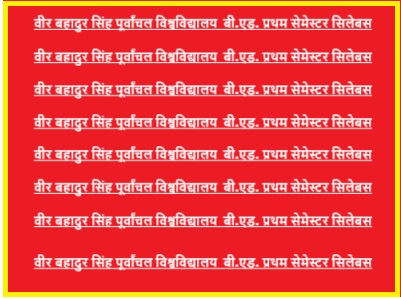 वीर बहादुर सिंह पूर्वांचल विश्वविद्यालय बी.एड. प्रथम सेमेस्टर सिलेबस

वीर बहादुर सिंह पूर्वांचल विश्वविद्यालय बी.एड. प्रथम सेमेस्टर सिलेबस

वीर बहादुर सिंह पूर्वांचल विश्वविद्यालय बी.एड. प्रथम सेमेस्टर सिलेबस

वीर बहादुर सिंह पूर्वांचल विश्वविद्यालय बी.एड. प्रथम सेमेस्टर सिलेबस

वीर बहादुर सिंह पूर्वांचल विश्वविद्यालय बी.एड. प्रथम सेमेस्टर सिलेबस

वीर बहादुर सिंह पूर्वांचल विश्वविद्यालय बी.एड. प्रथम सेमेस्टर सिलेबस

वीर बहादुर सिंह पूर्वांचल विश्वविद्यालय बी.एड. प्रथम सेमेस्टर सिलेबस

वीर बहादुर सिंह पूर्वांचल विश्वविद्यालय बी.एड. प्रथम सेमेस्टर सिलेबस